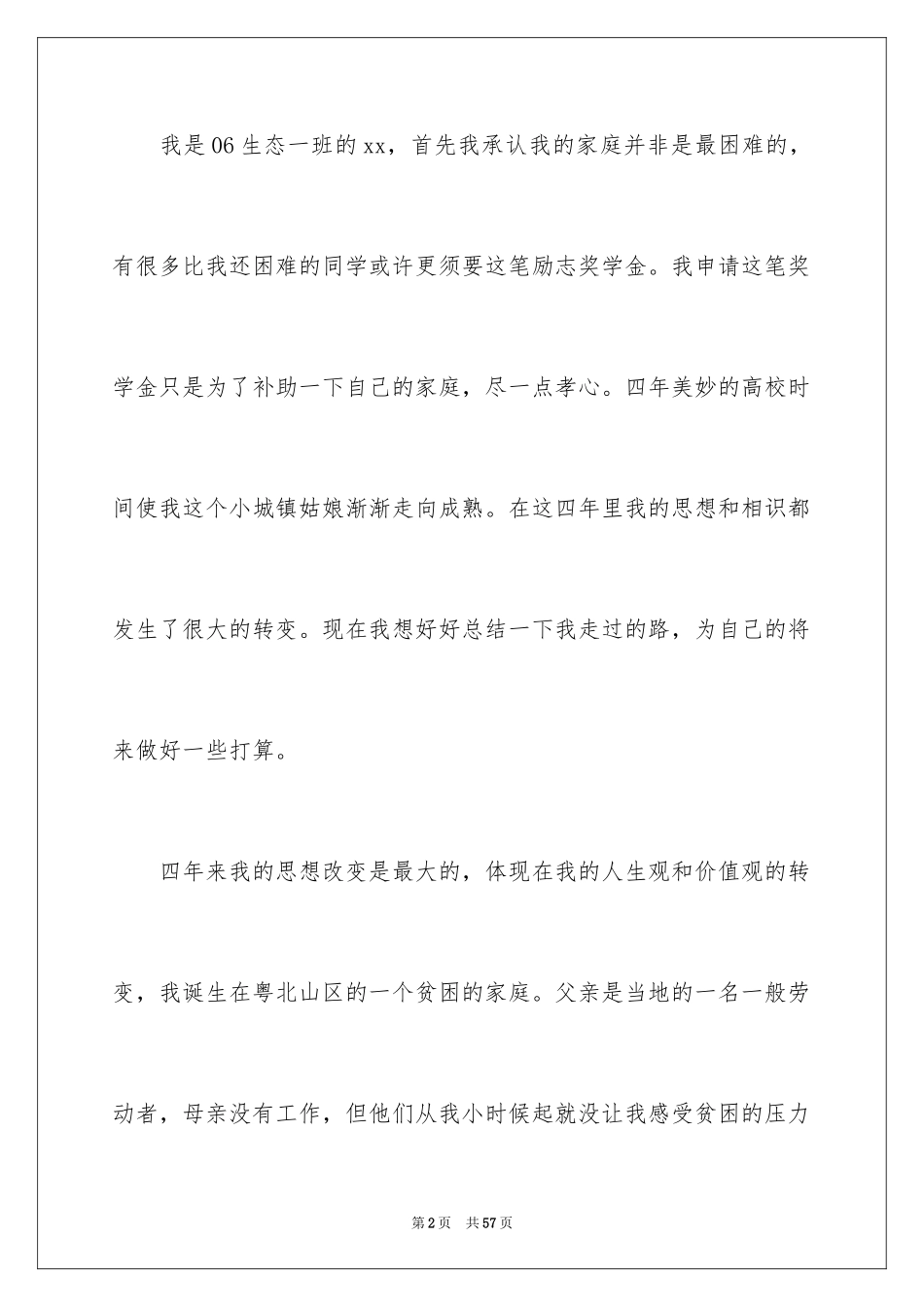 我是06生态一班的xx，首先我承认我的家庭并非是最困难的，有很多比我还困难的同学或许更须要这笔励志奖学金。我申请这笔奖学金只是为了补助一下自己的家庭，尽一点孝心。四年美妙的高校时间使我这个小城镇姑娘渐渐走向成熟。在这四年里我的思想和相识都发生了很大的转变。现在我想好好总结一下我走过的路，为自己的将来做好一些打算。

四年来我的思想改变是最大的，体现在我的人生观和价值观的转变，我诞生在粤北山区的一个贫困的家庭。父亲是当地的一名一般劳动者，母亲没有工作，但他们从我小时候起就没让我感受贫困的压力

第2页 共57页